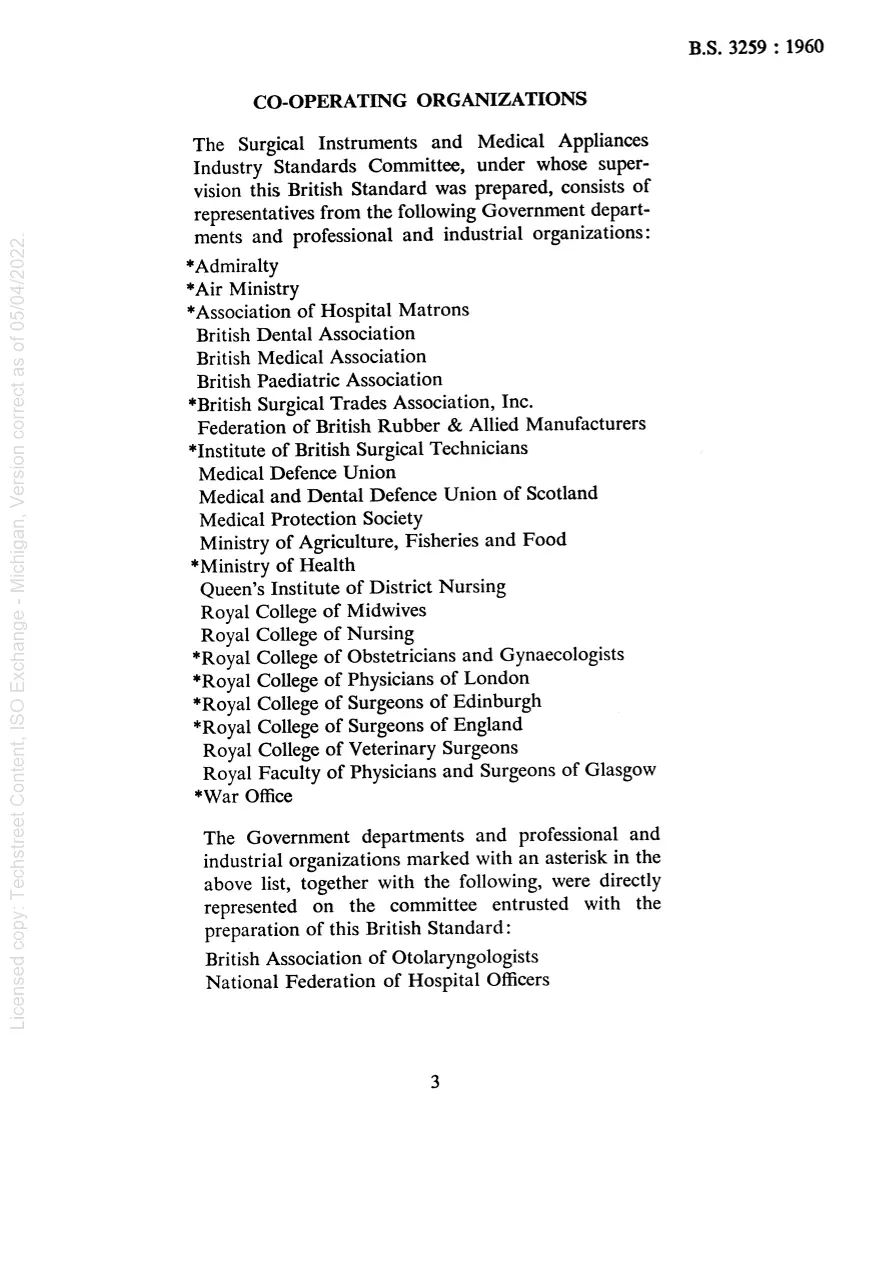 B.S. 3259 : 1960

CO-OPERATING ORGANIZATIONS

The Surgical Instruments and Medical Appliances Industry Standards Committee, under whose supervision this British Standard was prepared, consists of representatives from the following Government departments and professional and industrial organizations:

*Admiralty
*Air Ministry
*Association of Hospital Matrons
British Dental Association
British Medical Association
British Paediatric Association
*British Surgical Trades Association, Inc.
Federation of British Rubber & Allied Manufacturers
*Institute of British Surgical Technicians
Medical Defence Union
Medical and Dental Defence Union of Scotland
Medical Protection Society
Ministry of Agriculture, Fisheries and Food
*Ministry of Health
Queen's Institute of District Nursing
Royal College of Midwives
Royal College of Nursing
*Royal College of Obstetricians and Gynaecologists
*Royal College of Physicians of London
*Royal College of Surgeons of Edinburgh
*Royal College of Surgeons of England
Royal College of Veterinary Surgeons
Royal Faculty of Physicians and Surgeons of Glasgow
*War Office

The Government departments and professional and industrial organizations marked with an asterisk in the above list, together with the following, were directly represented on the committee entrusted with the preparation of this British Standard:

British Association of Otolaryngologists
National Federation of Hospital Officers

3

Licensed copy: Techstreet Content, ISO Exchange - Michigan, Version correct as of 05/04/2022.